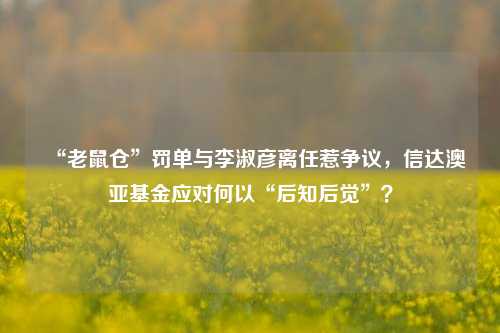 “老鼠仓”罚单与李淑彦离任惹争议，信达澳亚基金应对何以“后知后觉”？